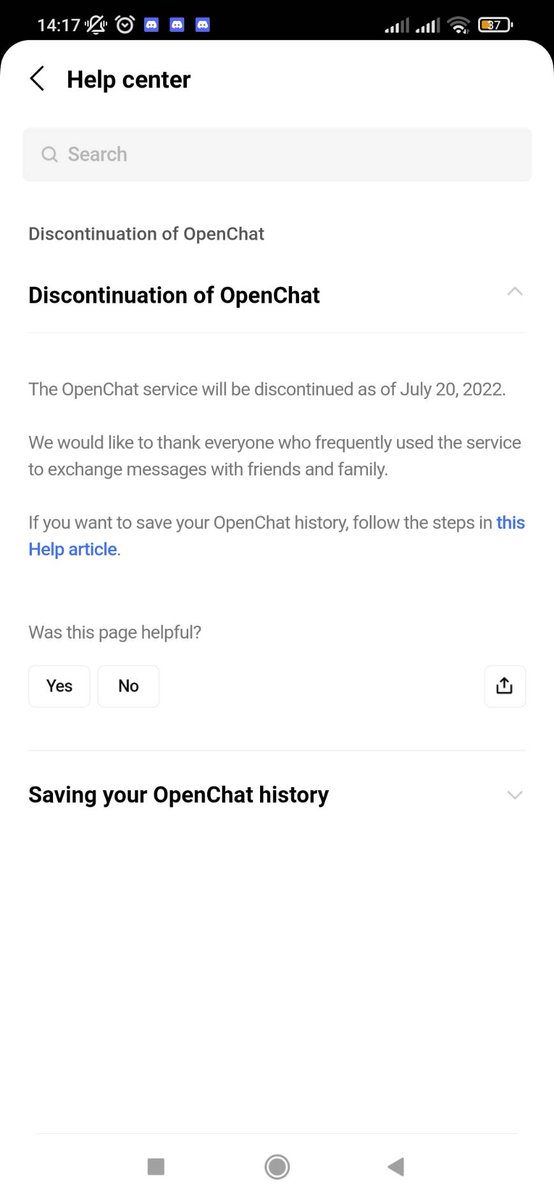 14:17 87

Help center

Search

Discontinuation of OpenChat

Discontinuation of OpenChat

The OpenChat service will be discontinued as of July 20, 2022.

We would like to thank everyone who frequently used the service to exchange messages with friends and family.

If you want to save your OpenChat history, follow the steps in this Help article.

Was this page helpful?

Yes No

Saving your OpenChat history